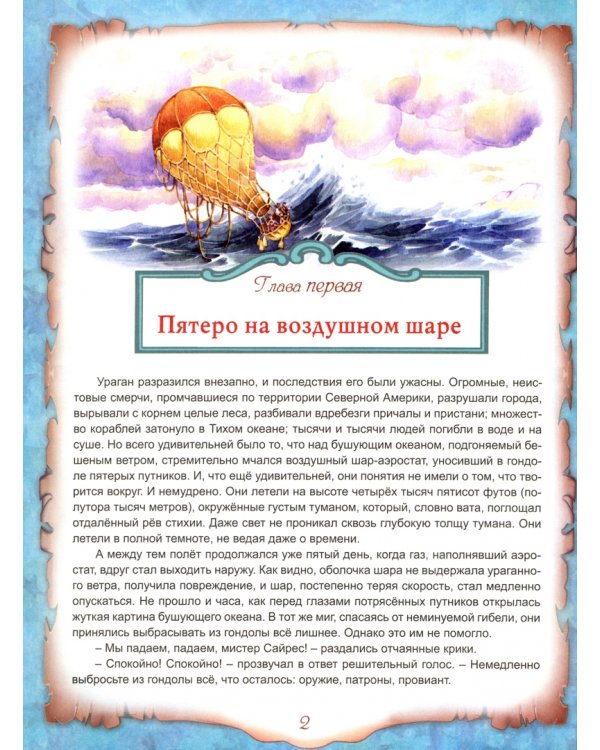 Глава первая

Пятеро на воздушном шаре

Ураган разразился внезапно, и последствия его были ужасны. Огромные, неистовые смерчи, промчавшиеся по территории Северной Америки, разрушали города, вырывали с корнем целые леса, разбивали вдребезги причалы и пристани; множество кораблей затонуло в Тихом океане; тысячи и тысячи людей погибли в воде и на суше. Но всего удивительней было то, что над бушующим океаном, подгоняемый бешеным ветром, стремительно мчался воздушный шар-аэростат, уносивший в гондоле пятерых путников. И, что ещё удивительней, они понятия не имели о том, что творится вокруг. И немудрено. Они летели на высоте четырёх тысяч пятисот футов (полутора тысяч метров), окружённые густым туманом, который, словно вата, поглощал отдалённый рёв стихии. Даже свет не проникал сквозь глубокую толщу тумана. Они летели в полной темноте, не ведая даже о времени.

А между тем полёт продолжался уже пятый день, когда газ, наполнявший аэростат, вдруг стал выходить наружу. Как видно, оболочка шара не выдержала ураганного ветра, получила повреждение, и шар, постепенно теряя скорость, стал медленно опускаться. Не прошло и часа, как перед глазами потрясённых путников открылась жуткая картина бушующего океана. В тот же миг, спасаясь от неминуемой гибели, они принялись выбрасывать из гондолы всё лишнее. Однако это им не помогло.

– Мы падаем, падаем, мистер Сайрес! – раздались отчаянные крики.

– Спокойно! Спокойно! – прозвучал в ответ решительный голос. – Немедленно выбросьте из гондолы всё, что осталось: оружие, патроны, провиант.

2